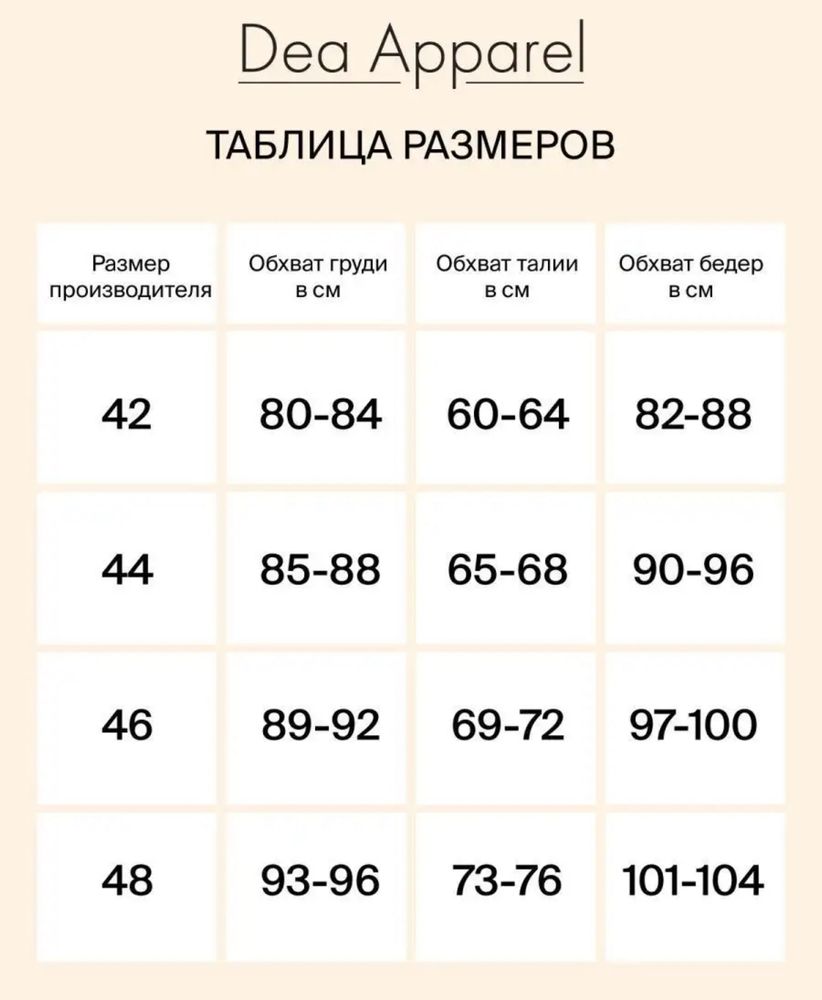 Dea Apparel

ТАБЛИЦА РАЗМЕРОВ

| Размер производителя | Обхват груди в см | Обхват талии в см | Обхват бедер в см |
|---|---|---|---|
| 42 | 80-84 | 60-64 | 82-88 |
| 44 | 85-88 | 65-68 | 90-96 |
| 46 | 89-92 | 69-72 | 97-100 |
| 48 | 93-96 | 73-76 | 101-104 |